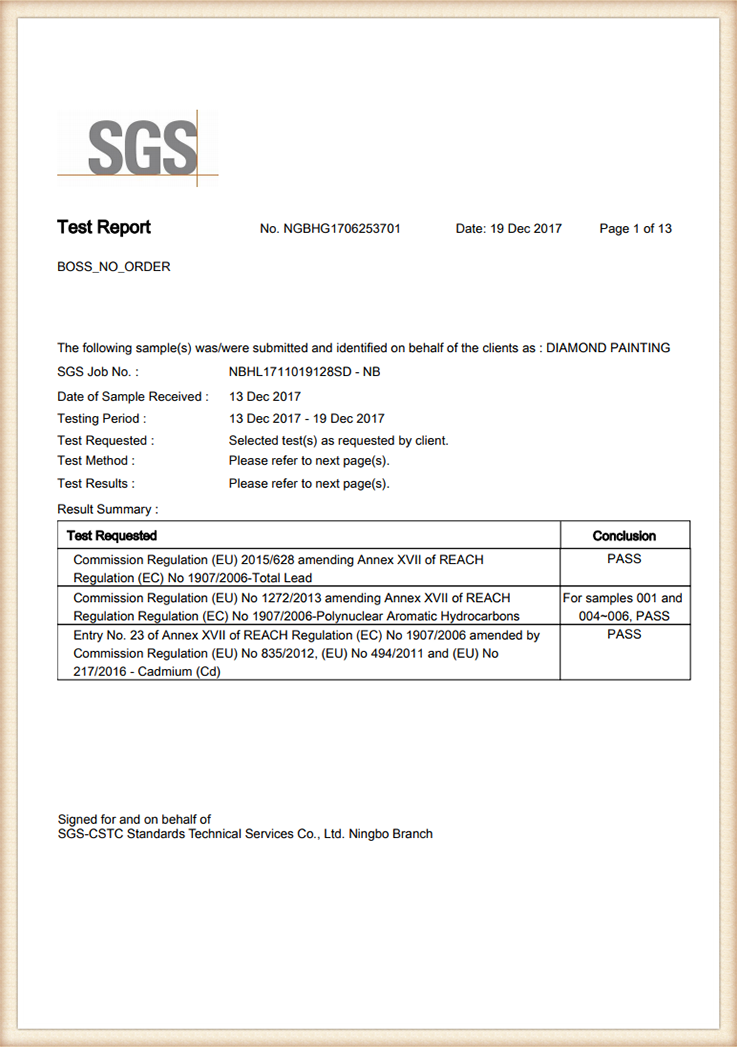 SGS

Test Report No. NGBHG1706253701 Date: 19 Dec 2017 Page 1 of 13

BOSS_NO_ORDER

The following sample(s) was/were submitted and identified on behalf of the clients as : DIAMOND PAINTING

SGS Job No. : NBHL1711019128SD - NB

Date of Sample Received : 13 Dec 2017

Testing Period : 13 Dec 2017 - 19 Dec 2017

Test Requested : Selected test(s) as requested by client.

Test Method : Please refer to next page(s).

Test Results : Please refer to next page(s).

Result Summary :

| Test Requested | Conclusion |
|---|---|
| Commission Regulation (EU) 2015/628 amending Annex XVII of REACH Regulation (EC) No 1907/2006-Total Lead | PASS |
| Commission Regulation (EU) No 1272/2013 amending Annex XVII of REACH Regulation Regulation (EC) No 1907/2006-Polynuclear Aromatic Hydrocarbons | For samples 001 and 004~006, PASS |
| Entry No. 23 of Annex XVII of REACH Regulation (EC) No 1907/2006 amended by Commission Regulation (EU) No 835/2012, (EU) No 494/2011 and (EU) No 217/2016 - Cadmium (Cd) | PASS |

Signed for and on behalf of
SGS-CSTC Standards Technical Services Co., Ltd. Ningbo Branch